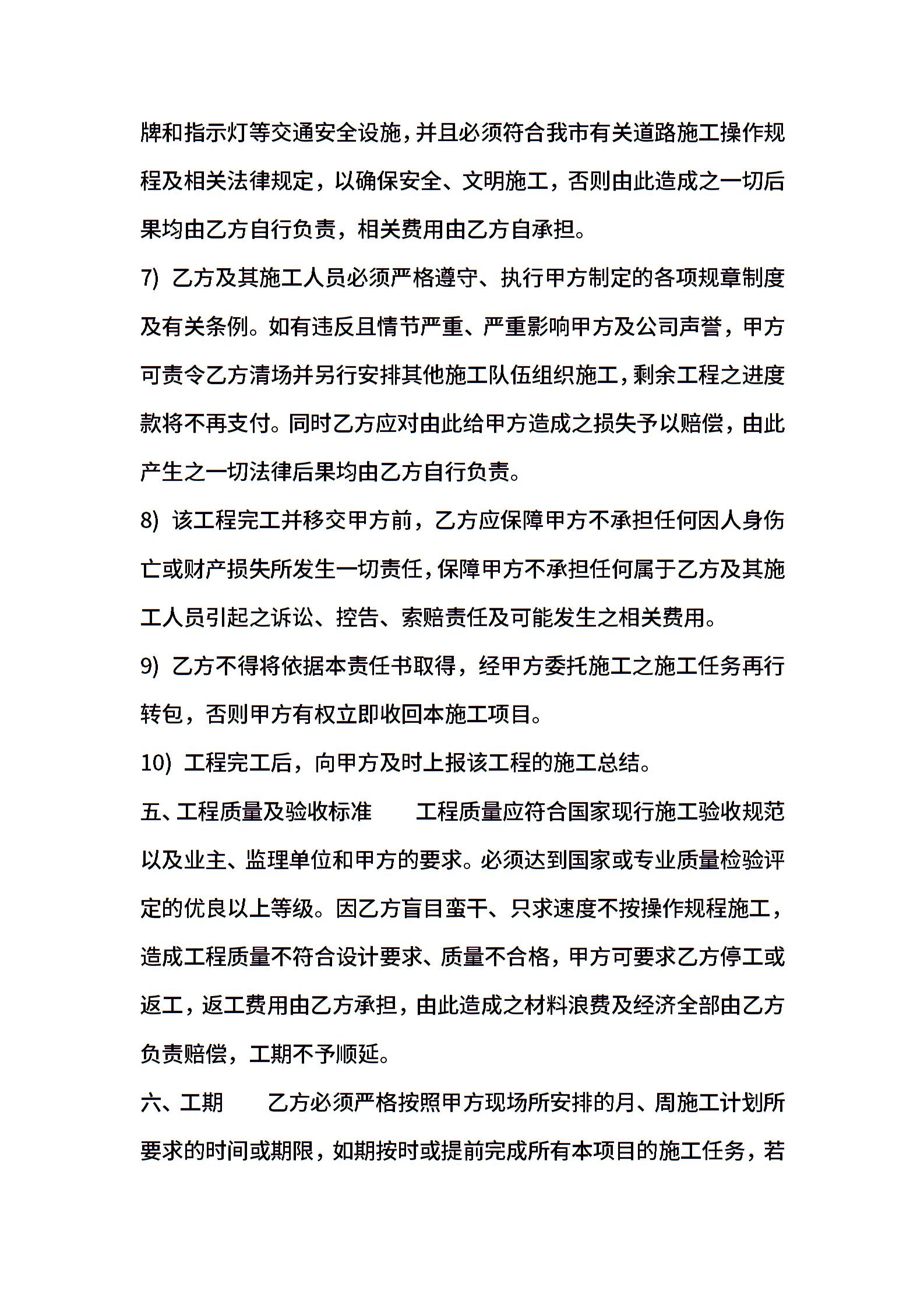 牌和指示灯等交通安全设施，并且必须符合我市有关道路施工操作规程及相关法律规定，以确保安全、文明施工，否则由此造成之一切后果均由乙方自行负责，相关费用由乙方自承担。

7) 乙方及其施工人员必须严格遵守、执行甲方制定的各项规章制度及有关条例。如有违反且情节严重、严重影响甲方及公司声誉，甲方可责令乙方清场并另行安排其他施工队伍组织施工，剩余工程之进度款将不再支付。同时乙方应对由此给甲方造成之损失予以赔偿，由此产生之一切法律后果均由乙方自行负责。

8) 该工程完工并移交甲方前，乙方应保障甲方不承担任何因人身伤亡或财产损失所发生一切责任，保障甲方不承担任何属于乙方及其施工人员引起之诉讼、控告、索赔责任及可能发生之相关费用。

9) 乙方不得将依据本责任书取得，经甲方委托施工之施工任务再行转包，否则甲方有权立即收回本施工项目。

10) 工程完工后，向甲方及时上报该工程的施工总结。

五、工程质量及验收标准　　工程质量应符合国家现行施工验收规范以及业主、监理单位和甲方的要求。必须达到国家或专业质量检验评定的优良以上等级。因乙方盲目蛮干、只求速度不按操作规程施工，造成工程质量不符合设计要求、质量不合格，甲方可要求乙方停工或返工，返工费用由乙方承担，由此造成之材料浪费及经济全部由乙方负责赔偿，工期不予顺延。

六、工期　　乙方必须严格按照甲方现场所安排的月、周施工计划所要求的时间或期限，如期按时或提前完成所有本项目的施工任务，若